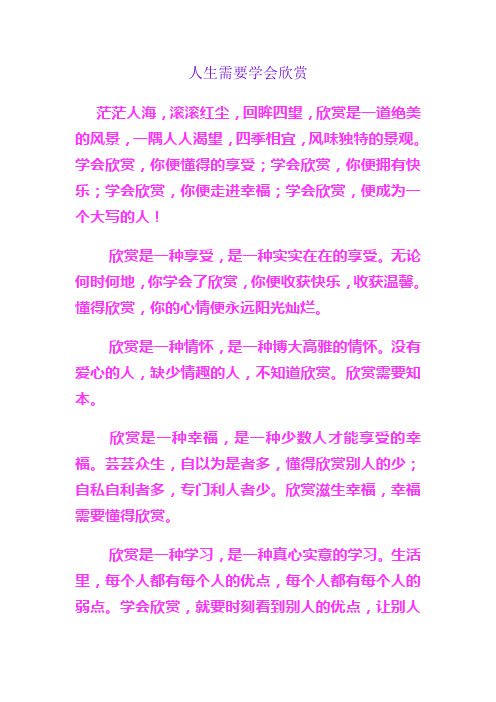 人生需要学会欣赏

茫茫人海，滚滚红尘，回眸四望，欣赏是一道绝美的风景，一隅人人渴望，四季相宜，风味独特的景观。学会欣赏，你便懂得的享受；学会欣赏，你便拥有快乐；学会欣赏，你便走进幸福；学会欣赏，便成为一个大写的人！

欣赏是一种享受，是一种实实在在的享受。无论何时何地，你学会了欣赏，你便收获快乐，收获温馨。懂得欣赏，你的心情便永远阳光灿烂。

欣赏是一种情怀，是一种博大高雅的情怀。没有爱心的人，缺少情趣的人，不知道欣赏。欣赏需要知本。

欣赏是一种幸福，是一种少数人才能享受的幸福。芸芸众生，自以为是者多，懂得欣赏别人的少；自私自利者多，专门利人者少。欣赏滋生幸福，幸福需要懂得欣赏。

欣赏是一种学习，是一种真心实意的学习。生活里，每个人都有每个人的优点，每个人都有每个人的弱点。学会欣赏，就要时刻看到别人的优点，让别人